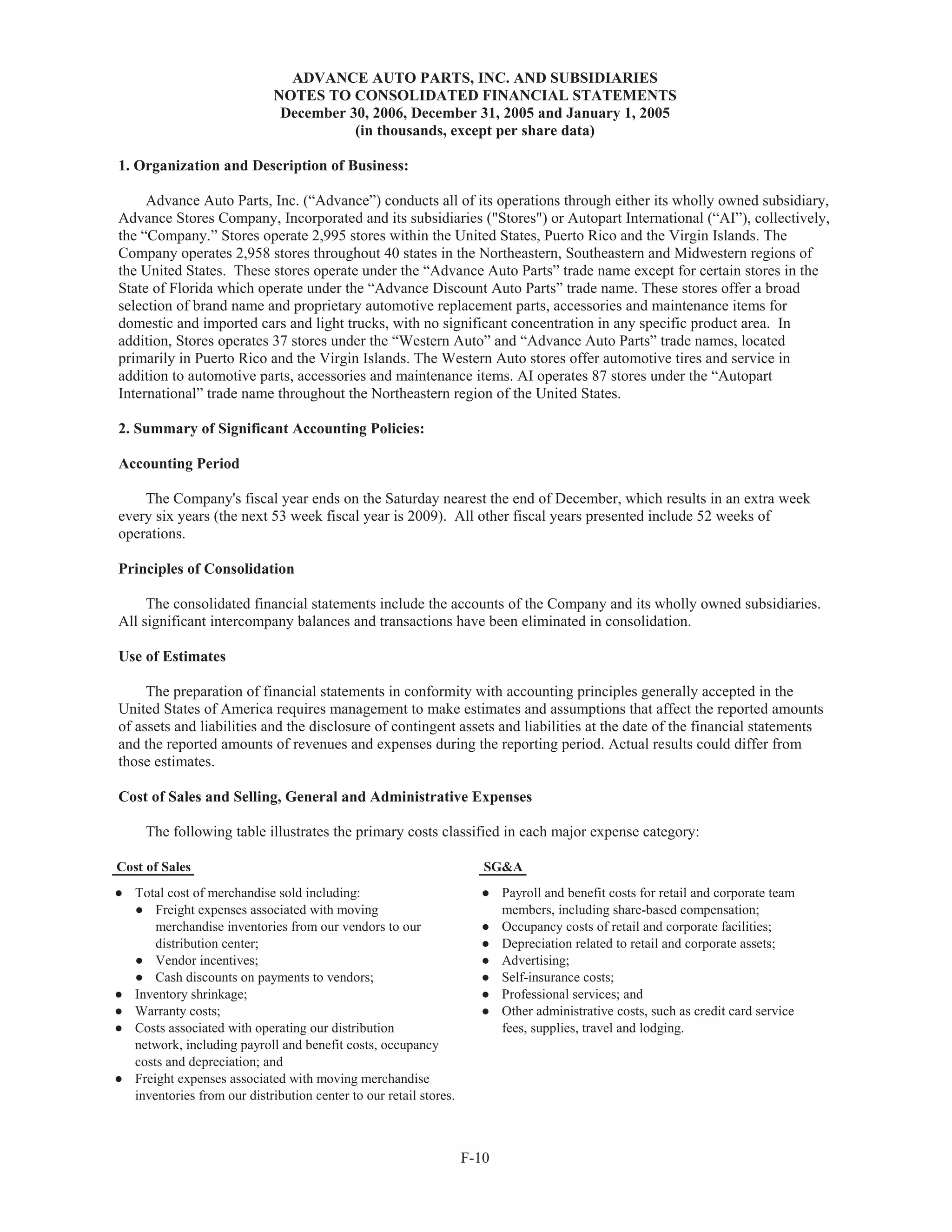 ADVANCE AUTO PARTS, INC. AND SUBSIDIARIES
NOTES TO CONSOLIDATED FINANCIAL STATEMENTS
December 30, 2006, December 31, 2005 and January 1, 2005
(in thousands, except per share data)

1. Organization and Description of Business:

Advance Auto Parts, Inc. (“Advance”) conducts all of its operations through either its wholly owned subsidiary, Advance Stores Company, Incorporated and its subsidiaries ("Stores") or Autopart International (“AI”), collectively, the “Company.” Stores operate 2,995 stores within the United States, Puerto Rico and the Virgin Islands. The Company operates 2,958 stores throughout 40 states in the Northeastern, Southeastern and Midwestern regions of the United States. These stores operate under the “Advance Auto Parts” trade name except for certain stores in the State of Florida which operate under the “Advance Discount Auto Parts” trade name. These stores offer a broad selection of brand name and proprietary automotive replacement parts, accessories and maintenance items for domestic and imported cars and light trucks, with no significant concentration in any specific product area. In addition, Stores operates 37 stores under the “Western Auto” and “Advance Auto Parts” trade names, located primarily in Puerto Rico and the Virgin Islands. The Western Auto stores offer automotive tires and service in addition to automotive parts, accessories and maintenance items. AI operates 87 stores under the “Autopart International” trade name throughout the Northeastern region of the United States.

2. Summary of Significant Accounting Policies:

Accounting Period

The Company's fiscal year ends on the Saturday nearest the end of December, which results in an extra week every six years (the next 53 week fiscal year is 2009). All other fiscal years presented include 52 weeks of operations.

Principles of Consolidation

The consolidated financial statements include the accounts of the Company and its wholly owned subsidiaries. All significant intercompany balances and transactions have been eliminated in consolidation.

Use of Estimates

The preparation of financial statements in conformity with accounting principles generally accepted in the United States of America requires management to make estimates and assumptions that affect the reported amounts of assets and liabilities and the disclosure of contingent assets and liabilities at the date of the financial statements and the reported amounts of revenues and expenses during the reporting period. Actual results could differ from those estimates.

Cost of Sales and Selling, General and Administrative Expenses

The following table illustrates the primary costs classified in each major expense category:

Cost of Sales

● Total cost of merchandise sold including:
 ● Freight expenses associated with moving merchandise inventories from our vendors to our distribution center;
 ● Vendor incentives;
 ● Cash discounts on payments to vendors;
● Inventory shrinkage;
● Warranty costs;
● Costs associated with operating our distribution network, including payroll and benefit costs, occupancy costs and depreciation; and
● Freight expenses associated with moving merchandise inventories from our distribution center to our retail stores.

SG&A

● Payroll and benefit costs for retail and corporate team members, including share-based compensation;
● Occupancy costs of retail and corporate facilities;
● Depreciation related to retail and corporate assets;
● Advertising;
● Self-insurance costs;
● Professional services; and
● Other administrative costs, such as credit card service fees, supplies, travel and lodging.

F-10